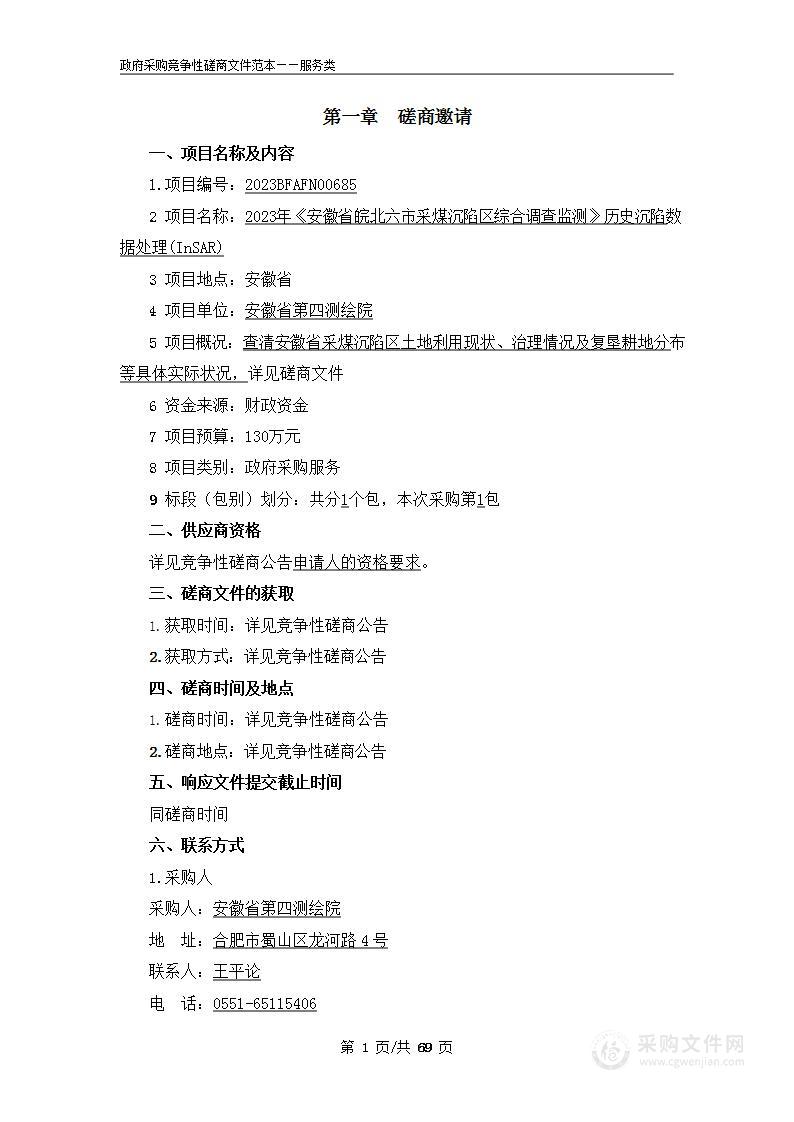 政府采购竞争性磋商文件范本——服务类

第一章 磋商邀请

一、项目名称及内容

1.项目编号：2023BFAFN00685

2 项目名称：2023年《安徽省皖北六市采煤沉陷区综合调查监测》历史沉陷数据处理(InSAR)

3 项目地点：安徽省

4 项目单位：安徽省第四测绘院

5 项目概况：查清安徽省采煤沉陷区土地利用现状、治理情况及复垦耕地分布等具体实际状况，详见磋商文件

6 资金来源：财政资金

7 项目预算：130万元

8 项目类别：政府采购服务

9 标段（包别）划分：共分1个包，本次采购第1包

二、供应商资格

详见竞争性磋商公告申请人的资格要求。

三、磋商文件的获取

1.获取时间：详见竞争性磋商公告

2.获取方式：详见竞争性磋商公告

四、磋商时间及地点

1.磋商时间：详见竞争性磋商公告

2.磋商地点：详见竞争性磋商公告

五、响应文件提交截止时间

同磋商时间

六、联系方式

1.采购人

采购人：安徽省第四测绘院

地 址：合肥市蜀山区龙河路 4 号

联系人：王平论

电 话：0551-65115406

第 1 页/共 69 页

采购文件网
www.cgwenjian.com